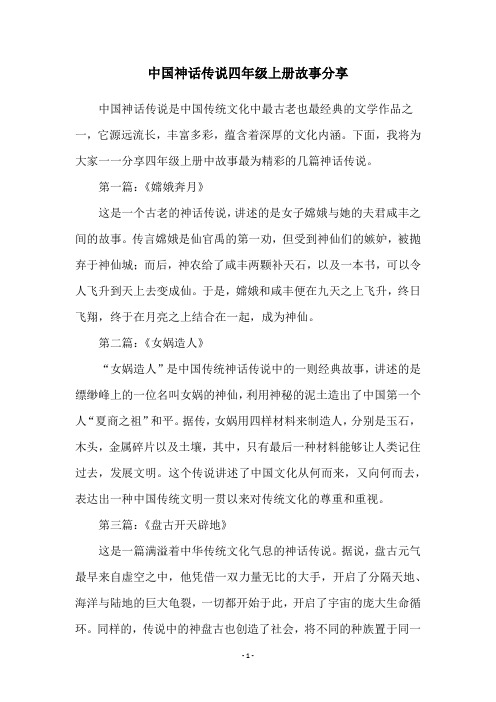 中国神话传说四年级上册故事分享

中国神话传说是中国传统文化中最古老也最经典的文学作品之一，它源远流长，丰富多彩，蕴含着深厚的文化内涵。下面，我将为大家一一分享四年级上册中故事最为精彩的几篇神话传说。

第一篇：《嫦娥奔月》

这是一个古老的神话传说，讲述的是女子嫦娥与她的夫君咸丰之间的故事。传言嫦娥是仙官禹的第一劝，但受到神仙们的嫉妒，被抛弃于神仙城；而后，神农给了咸丰两颗补天石，以及一本书，可以令人飞升到天上去变成仙。于是，嫦娥和咸丰便在九天之上飞升，终日飞翔，终于在月亮之上结合在一起，成为神仙。

第二篇：《女娲造人》

“女娲造人”是中国传统神话传说中的一则经典故事，讲述的是缥缈峰上的一位名叫女娲的神仙，利用神秘的泥土造出了中国第一个人“夏商之祖”和平。据传，女娲用四样材料来制造人，分别是玉石，木头，金属碎片以及土壤，其中，只有最后一种材料能够让人类记住过去，发展文明。这个传说讲述了中国文化从何而来，又向何而去，表达出一种中国传统文明一贯以来对传统文化的尊重和重视。

第三篇：《盘古开天辟地》

这是一篇满溢着中华传统文化气息的神话传说。据说，盘古元气最早来自虚空之中，他凭借一双力量无比的大手，开启了分隔天地、海洋与陆地的巨大龟裂，一切都开始于此，开启了宇宙的庞大生命循环。同样的，传说中的神盘古也创造了社会，将不同的种族置于同一

- 1 -